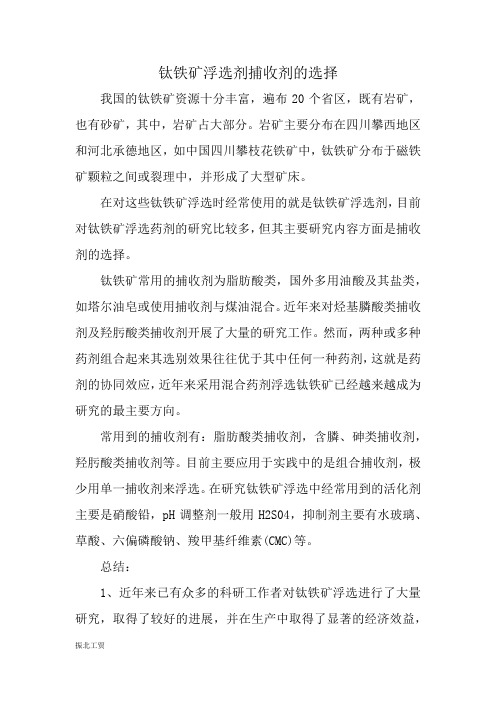 钛铁矿浮选剂捕收剂的选择

我国的钛铁矿资源十分丰富，遍布 20 个省区，既有岩矿，也有砂矿，其中，岩矿占大部分。岩矿主要分布在四川攀西地区和河北承德地区，如中国四川攀枝花铁矿中，钛铁矿分布于磁铁矿颗粒之间或裂理中，并形成了大型矿床。

在对这些钛铁矿浮选时经常使用的就是钛铁矿浮选剂，目前对钛铁矿浮选药剂的研究比较多，但其主要研究内容方面是捕收剂的选择。

钛铁矿常用的捕收剂为脂肪酸类，国外多用油酸及其盐类，如塔尔油皂或使用捕收剂与煤油混合。近年来对烃基膦酸类捕收剂及羟肟酸类捕收剂开展了大量的研究工作。然而，两种或多种药剂组合起来其选别效果往往优于其中任何一种药剂，这就是药剂的协同效应，近年来采用混合药剂浮选钛铁矿已经越来越成为研究的最主要方向。

常用到的捕收剂有：脂肪酸类捕收剂，含膦、砷类捕收剂，羟肟酸类捕收剂等。目前主要应用于实践中的是组合捕收剂，极少用单一捕收剂来浮选。在研究钛铁矿浮选中经常用到的活化剂主要是硝酸铅，pH 调整剂一般用 H2SO4，抑制剂主要有水玻璃、草酸、六偏磷酸钠、羧甲基纤维素(CMC)等。

总结：

1、近年来已有众多的科研工作者对钛铁矿浮选进行了大量研究，取得了较好的进展，并在生产中取得了显著的经济效益，

振北工贸